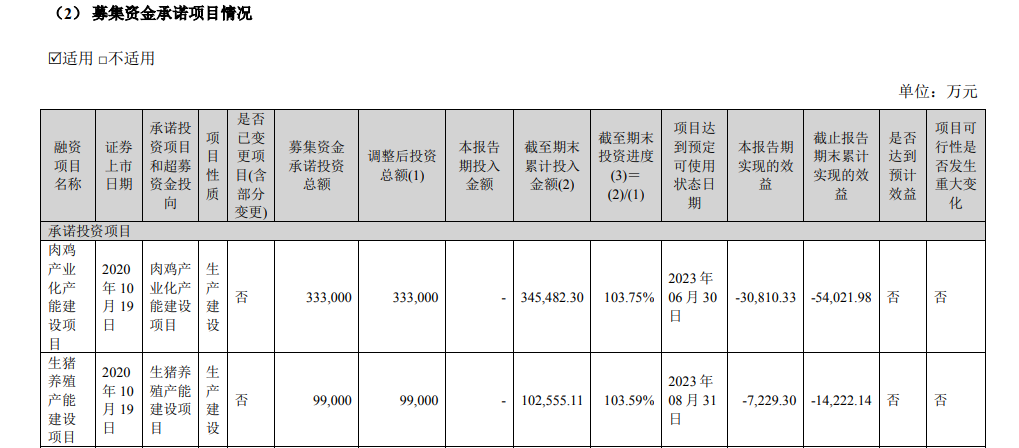 （2）募集资金承诺项目情况

☑适用 ☐不适用

单位：万元

| 融资项目名称 | 证券上市日期 | 承诺投资项目和超募资金投向 | 项目性质 | 是否已变更项目(含部分变更) | 募集资金承诺投资总额 | 调整后投资总额(1) | 本报告期投入金额 | 截至期末累计投入金额(2) | 截至期末投资进度(3)＝(2)/(1) | 项目达到预定可使用状态日期 | 本报告期实现的效益 | 截止报告期末累计实现的效益 | 是否达到预计效益 | 项目可行性是否发生重大变化 |
|---|---|---|---|---|---|---|---|---|---|---|---|---|---|---|
| 承诺投资项目 | | | | | | | | | | | | | | |
| 肉鸡产业化产能建设项目 | 2020年10月19日 | 肉鸡产业化产能建设项目 | 生产建设 | 否 | 333,000 | 333,000 | - | 345,482.30 | 103.75% | 2023年06月30日 | -30,810.33 | -54,021.98 | 否 | 否 |
| 生猪养殖产能建设项目 | 2020年10月19日 | 生猪养殖产能建设项目 | 生产建设 | 否 | 99,000 | 99,000 | - | 102,555.11 | 103.59% | 2023年08月31日 | -7,229.30 | -14,222.14 | 否 | 否 |